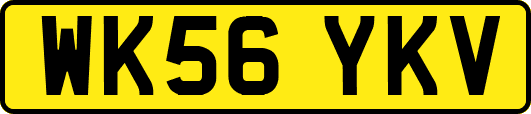 WK56 YKV